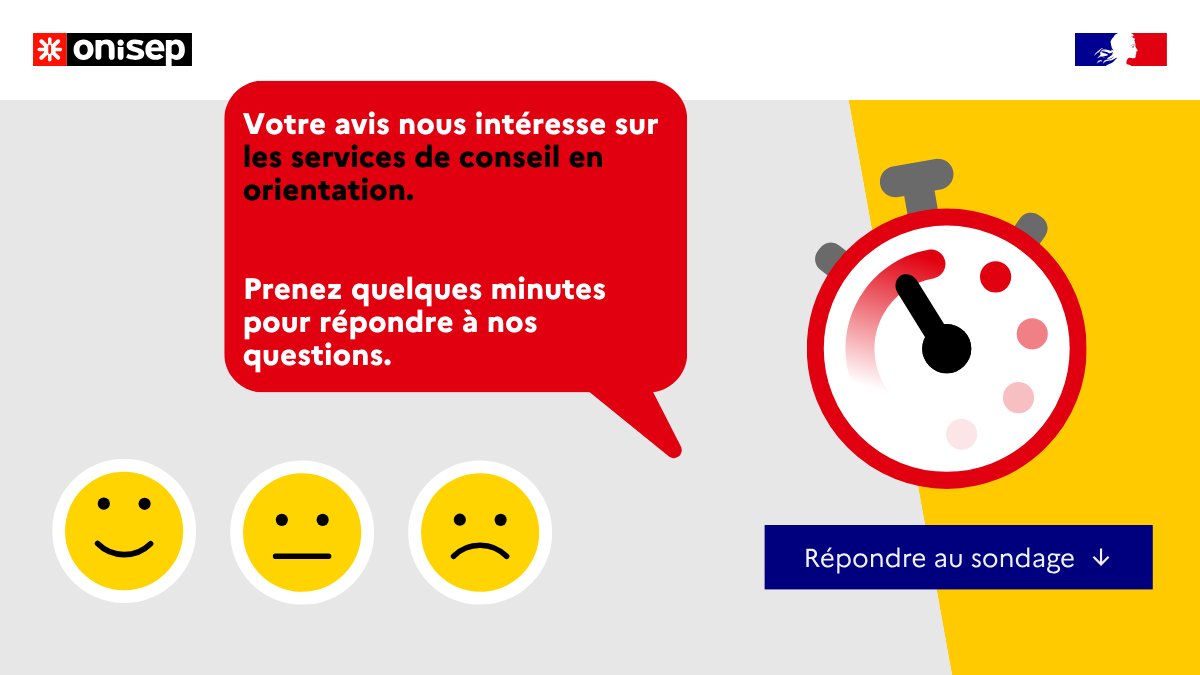 onisep

Votre avis nous intéresse sur les services de conseil en orientation.

Prenez quelques minutes pour répondre à nos questions.

Répondre au sondage ↓